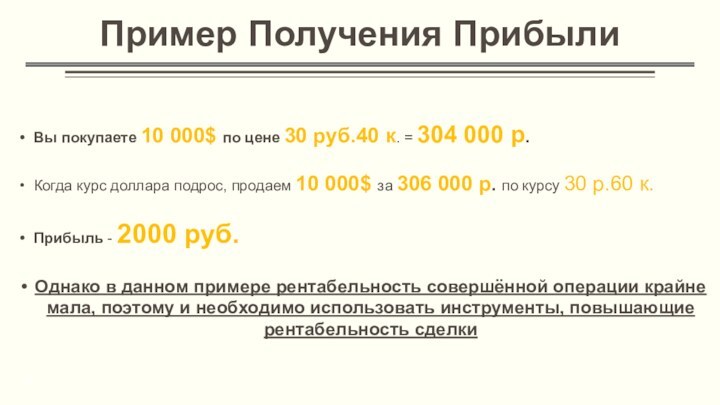 Пример Получения Прибыли

• Вы покупаете 10 000$ по цене 30 руб.40 к. = 304 000 р.

• Когда курс доллара подрос, продаем 10 000$ за 306 000 р. по курсу 30 р.60 к.

• Прибыль - 2000 руб.

• Однако в данном примере рентабельность совершённой операции крайне мала, поэтому и необходимо использовать инструменты, повышающие рентабельность сделки